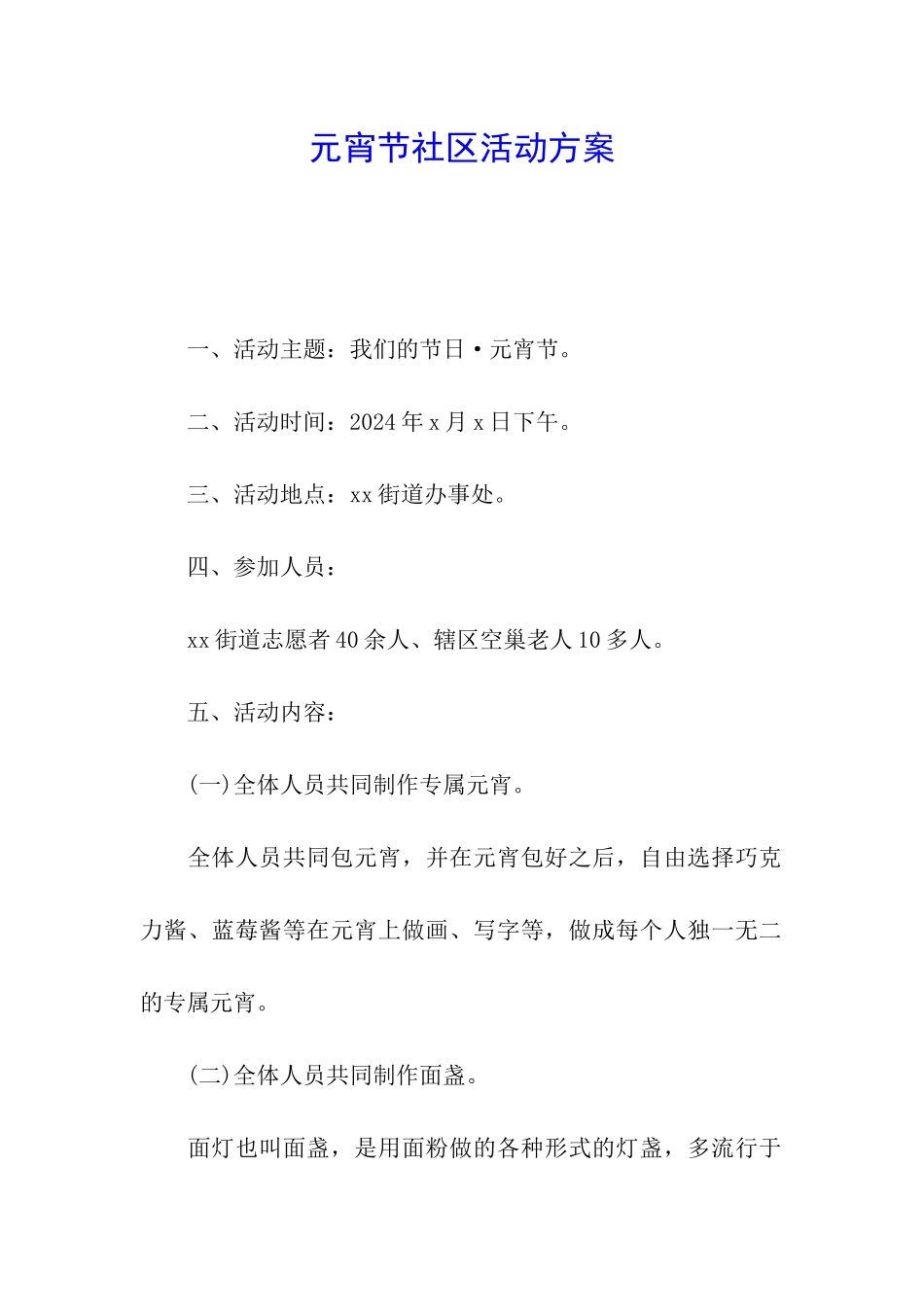 元宵节社区活动方案

一、活动主题：我们的节日·元宵节。

二、活动时间：2024年x月x日下午。

三、活动地点：xx街道办事处。

四、参加人员：

xx街道志愿者40余人、辖区空巢老人10多人。

五、活动内容：

(一)全体人员共同制作专属元宵。

全体人员共同包元宵，并在元宵包好之后，自由选择巧克力酱、蓝莓酱等在元宵上做画、写字等，做成每个人独一无二的专属元宵。

(二)全体人员共同制作面盏。

面灯也叫面盏，是用面粉做的各种形式的灯盏，多流行于